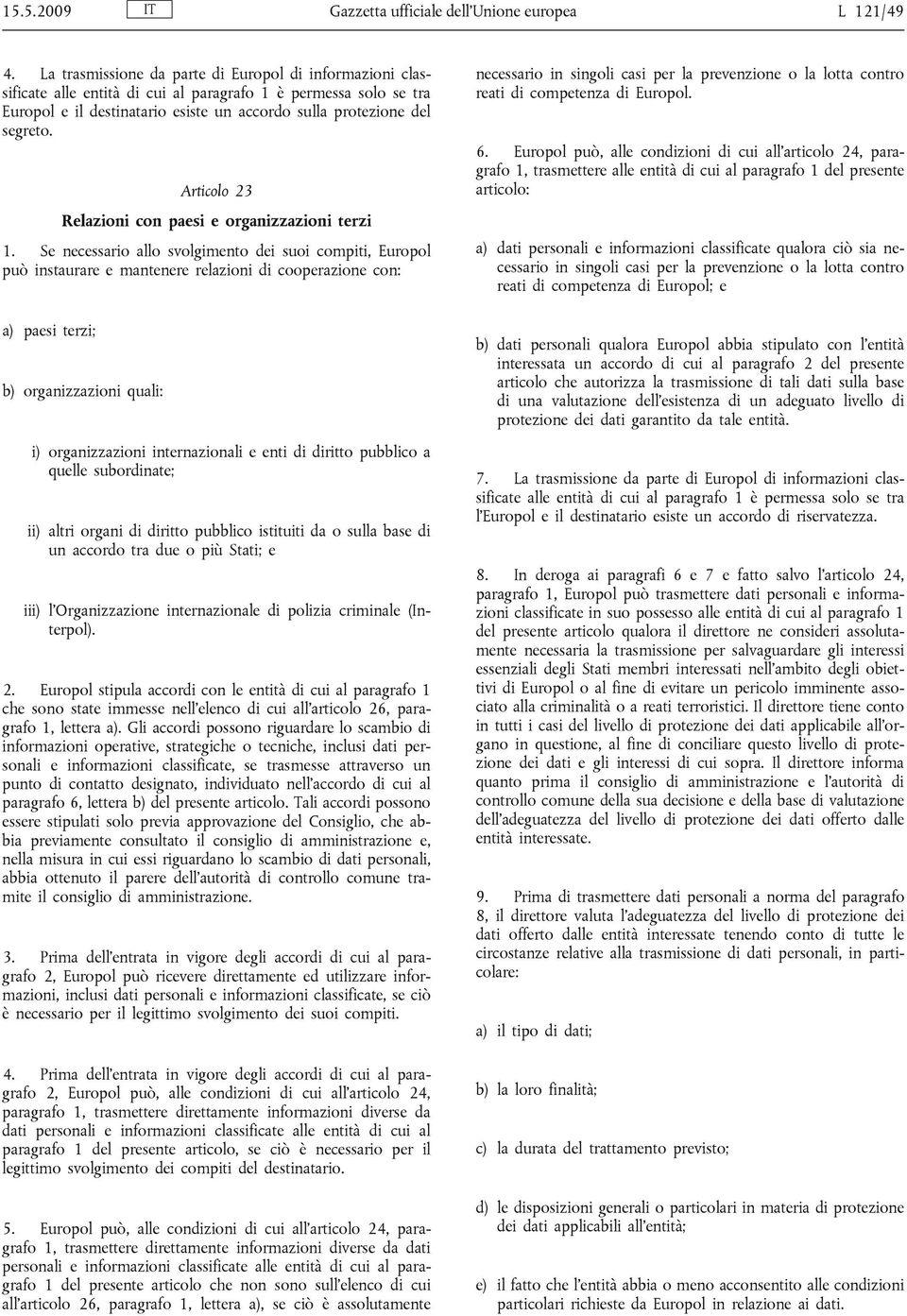 15.5.2009 IT Gazzetta ufficiale dell'Unione europea L 121/49

4. La trasmissione da parte di Europol di informazioni classificate alle entità di cui al paragrafo 1 è permessa solo se tra Europol e il destinatario esiste un accordo sulla protezione del segreto.

Articolo 23

Relazioni con paesi e organizzazioni terzi

1. Se necessario allo svolgimento dei suoi compiti, Europol può instaurare e mantenere relazioni di cooperazione con:

a) paesi terzi;

b) organizzazioni quali:

i) organizzazioni internazionali e enti di diritto pubblico a quelle subordinate;

ii) altri organi di diritto pubblico istituiti da o sulla base di un accordo tra due o più Stati; e

iii) l'Organizzazione internazionale di polizia criminale (Interpol).

2. Europol stipula accordi con le entità di cui al paragrafo 1 che sono state immesse nell'elenco di cui all'articolo 26, paragrafo 1, lettera a). Gli accordi possono riguardare lo scambio di informazioni operative, strategiche o tecniche, inclusi dati personali e informazioni classificate, se trasmesse attraverso un punto di contatto designato, individuato nell'accordo di cui al paragrafo 6, lettera b) del presente articolo. Tali accordi possono essere stipulati solo previa approvazione del Consiglio, che abbia previamente consultato il consiglio di amministrazione e, nella misura in cui essi riguardano lo scambio di dati personali, abbia ottenuto il parere dell'autorità di controllo comune tramite il consiglio di amministrazione.

3. Prima dell'entrata in vigore degli accordi di cui al paragrafo 2, Europol può ricevere direttamente ed utilizzare informazioni, inclusi dati personali e informazioni classificate, se ciò è necessario per il legittimo svolgimento dei suoi compiti.

4. Prima dell'entrata in vigore degli accordi di cui al paragrafo 2, Europol può, alle condizioni di cui all'articolo 24, paragrafo 1, trasmettere direttamente informazioni diverse da dati personali e informazioni classificate alle entità di cui al paragrafo 1 del presente articolo, se ciò è necessario per il legittimo svolgimento dei compiti del destinatario.

5. Europol può, alle condizioni di cui all'articolo 24, paragrafo 1, trasmettere direttamente informazioni diverse da dati personali e informazioni classificate alle entità di cui al paragrafo 1 del presente articolo che non sono sull'elenco di cui all'articolo 26, paragrafo 1, lettera a), se ciò è assolutamente necessario in singoli casi per la prevenzione o la lotta contro reati di competenza di Europol.

6. Europol può, alle condizioni di cui all'articolo 24, paragrafo 1, trasmettere alle entità di cui al paragrafo 1 del presente articolo:

a) dati personali e informazioni classificate qualora ciò sia necessario in singoli casi per la prevenzione o la lotta contro reati di competenza di Europol; e

b) dati personali qualora Europol abbia stipulato con l'entità interessata un accordo di cui al paragrafo 2 del presente articolo che autorizza la trasmissione di tali dati sulla base di una valutazione dell'esistenza di un adeguato livello di protezione dei dati garantito da tale entità.

7. La trasmissione da parte di Europol di informazioni classificate alle entità di cui al paragrafo 1 è permessa solo se tra l'Europol e il destinatario esiste un accordo di riservatezza.

8. In deroga ai paragrafi 6 e 7 e fatto salvo l'articolo 24, paragrafo 1, Europol può trasmettere dati personali e informazioni classificate in suo possesso alle entità di cui al paragrafo 1 del presente articolo qualora il direttore ne consideri assolutamente necessaria la trasmissione per salvaguardare gli interessi essenziali degli Stati membri interessati nell'ambito degli obiettivi di Europol o al fine di evitare un pericolo imminente associato alla criminalità o a reati terroristici. Il direttore tiene conto in tutti i casi del livello di protezione dei dati applicabile all'organo in questione, al fine di conciliare questo livello di protezione dei dati e gli interessi di cui sopra. Il direttore informa quanto prima il consiglio di amministrazione e l'autorità di controllo comune della sua decisione e della base di valutazione dell'adeguatezza del livello di protezione dei dati offerto dalle entità interessate.

9. Prima di trasmettere dati personali a norma del paragrafo 8, il direttore valuta l'adeguatezza del livello di protezione dei dati offerto dalle entità interessate tenendo conto di tutte le circostanze relative alla trasmissione di dati personali, in particolare:

a) il tipo di dati;

b) la loro finalità;

c) la durata del trattamento previsto;

d) le disposizioni generali o particolari in materia di protezione dei dati applicabili all'entità;

e) il fatto che l'entità abbia o meno acconsentito alle condizioni particolari richieste da Europol in relazione ai dati.